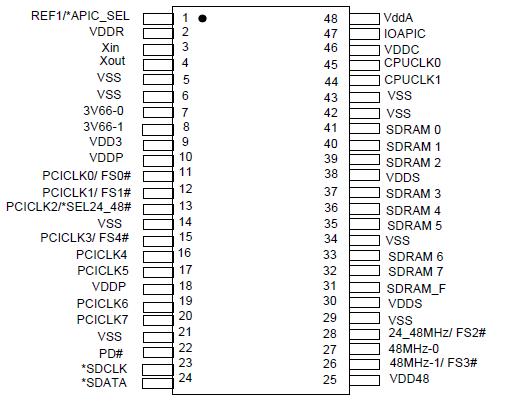 REF1/*APIC_SEL 1
VDDR 2
Xin 3
Xout 4
VSS 5
VSS 6
3V66-0 7
3V66-1 8
VDD3 9
VDDP 10
PCICLK0/ FS0# 11
PCICLK1/ FS1# 12
PCICLK2/*SEL24_48# 13
VSS 14
PCICLK3/ FS4# 15
PCICLK4 16
PCICLK5 17
VDDP 18
PCICLK6 19
PCICLK7 20
VSS 21
PD# 22
*SDCLK 23
*SDATA 24

48 VddA
47 IOAPIC
46 VDDC
45 CPUCLK0
44 CPUCLK1
43 VSS
42 VSS
41 SDRAM 0
40 SDRAM 1
39 SDRAM 2
38 VDDS
37 SDRAM 3
36 SDRAM 4
35 SDRAM 5
34 VSS
33 SDRAM 6
32 SDRAM 7
31 SDRAM_F
30 VDDS
29 VSS
28 24_48MHz/ FS2#
27 48MHz-0
26 48MHz-1/ FS3#
25 VDD48